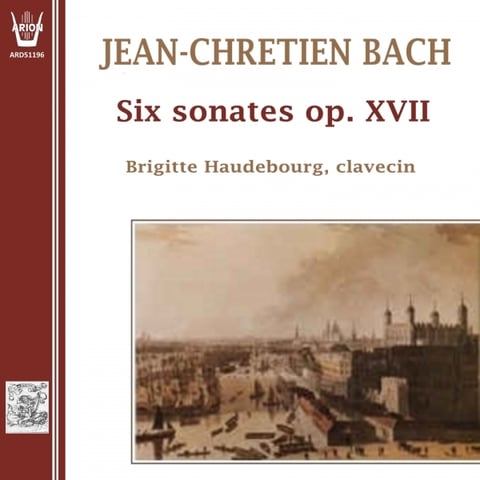 ARION
ARD51196

JEAN-CHRETIEN BACH

Six sonates op. XVII

Brigitte Haudebourg, clavecin